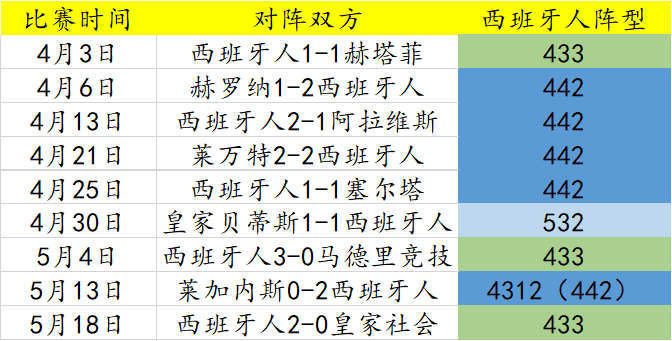 | 比赛时间 | 对阵双方 | 西班牙人阵型 |
|---|---|---|
| 4月3日 | 西班牙人1-1赫塔菲 | 433 |
| 4月6日 | 赫罗纳1-2西班牙人 | 442 |
| 4月13日 | 西班牙人2-1阿拉维斯 | 442 |
| 4月21日 | 莱万特2-2西班牙人 | 442 |
| 4月25日 | 西班牙人1-1塞尔塔 | 442 |
| 4月30日 | 皇家贝蒂斯1-1西班牙人 | 532 |
| 5月4日 | 西班牙人3-0马德里竞技 | 433 |
| 5月13日 | 莱加内斯0-2西班牙人 | 4312（442） |
| 5月18日 | 西班牙人2-0皇家社会 | 433 |